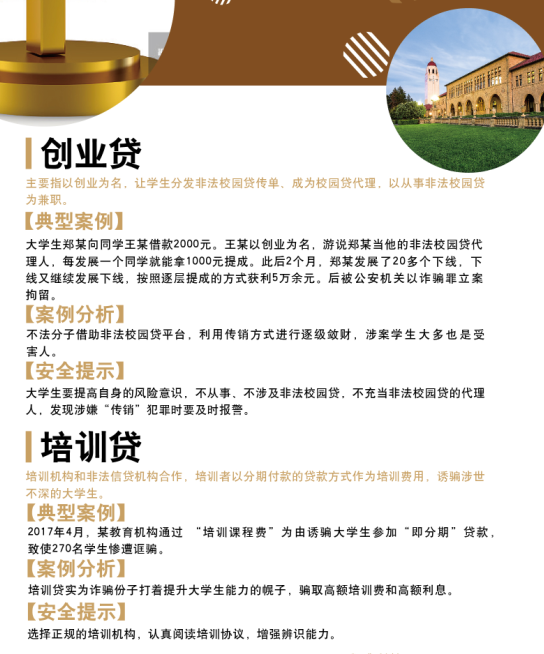 创业贷

主要指以创业为名，让学生分发非法校园贷传单、成为校园贷代理，以从事非法校园贷为兼职。

【典型案例】

大学生郑某向同学王某借款2000元。王某以创业为名，游说郑某当他的非法校园贷代理人，每发展一个同学就能拿1000元提成。此后2个月，郑某发展了20多个下线，下线又继续发展下线，按照逐层提成的方式获利5万余元。后被公安机关以诈骗罪立案拘留。

【案例分析】

不法分子借助非法校园贷平台，利用传销方式进行逐级敛财，涉案学生大多也是受害人。

【安全提示】

大学生要提高自身的风险意识，不从事、不涉及非法校园贷，不充当非法校园贷的代理人，发现涉嫌“传销”犯罪时要及时报警。

培训贷

培训机构和非法信贷机构合作，培训者以分期付款的贷款方式作为培训费用，诱骗涉世不深的大学生。

【典型案例】

2017年4月，某教育机构通过 “培训课程费”为由诱骗大学生参加“即分期”贷款，致使270名学生惨遭诓骗。

【案例分析】

培训贷实为诈骗份子打着提升大学生能力的幌子，骗取高额培训费和高额利息。

【安全提示】

选择正规的培训机构，认真阅读培训协议，增强辨识能力。